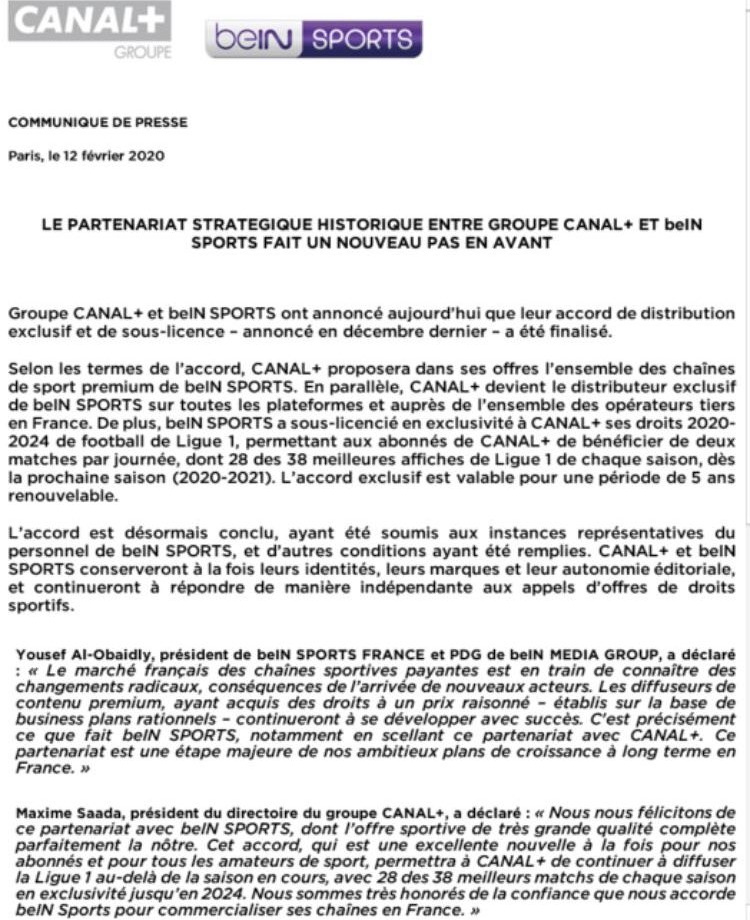 CANAL+
GROUPE

beIN SPORTS

COMMUNIQUE DE PRESSE

Paris, le 12 février 2020

LE PARTENARIAT STRATEGIQUE HISTORIQUE ENTRE GROUPE CANAL+ ET beIN SPORTS FAIT UN NOUVEAU PAS EN AVANT

Groupe CANAL+ et beIN SPORTS ont annoncé aujourd'hui que leur accord de distribution exclusif et de sous-licence – annoncé en décembre dernier – a été finalisé.

Selon les termes de l'accord, CANAL+ proposera dans ses offres l'ensemble des chaînes de sport premium de beIN SPORTS. En parallèle, CANAL+ devient le distributeur exclusif de beIN SPORTS sur toutes les plateformes et auprès de l'ensemble des opérateurs tiers en France. De plus, beIN SPORTS a sous-licencié en exclusivité à CANAL+ ses droits 2020-2024 de football de Ligue 1, permettant aux abonnés de CANAL+ de bénéficier de deux matches par journée, dont 28 des 38 meilleures affiches de Ligue 1 de chaque saison, dès la prochaine saison (2020-2021). L'accord exclusif est valable pour une période de 5 ans renouvelable.

L'accord est désormais conclu, ayant été soumis aux instances représentatives du personnel de beIN SPORTS, et d'autres conditions ayant été remplies. CANAL+ et beIN SPORTS conserveront à la fois leurs identités, leurs marques et leur autonomie éditoriale, et continueront à répondre de manière indépendante aux appels d'offres de droits sportifs.

Yousef Al-Obaidly, président de beIN SPORTS FRANCE et PDG de beIN MEDIA GROUP, a déclaré : « Le marché français des chaînes sportives payantes est en train de connaître des changements radicaux, conséquences de l'arrivée de nouveaux acteurs. Les diffuseurs de contenu premium, ayant acquis des droits à un prix raisonné – établis sur la base de business plans rationnels – continueront à se développer avec succès. C'est précisément ce que fait beIN SPORTS, notamment en scellant ce partenariat avec CANAL+. Ce partenariat est une étape majeure de nos ambitieux plans de croissance à long terme en France. »

Maxime Saada, président du directoire du groupe CANAL+, a déclaré : « Nous nous félicitons de ce partenariat avec beIN SPORTS, dont l'offre sportive de très grande qualité complète parfaitement la nôtre. Cet accord, qui est une excellente nouvelle à la fois pour nos abonnés et pour tous les amateurs de sport, permettra à CANAL+ de continuer à diffuser la Ligue 1 au-delà de la saison en cours, avec 28 des 38 meilleurs matchs de chaque saison en exclusivité jusqu'en 2024. Nous sommes très honorés de la confiance que nous accorde beIN Sports pour commercialiser ses chaînes en France. »